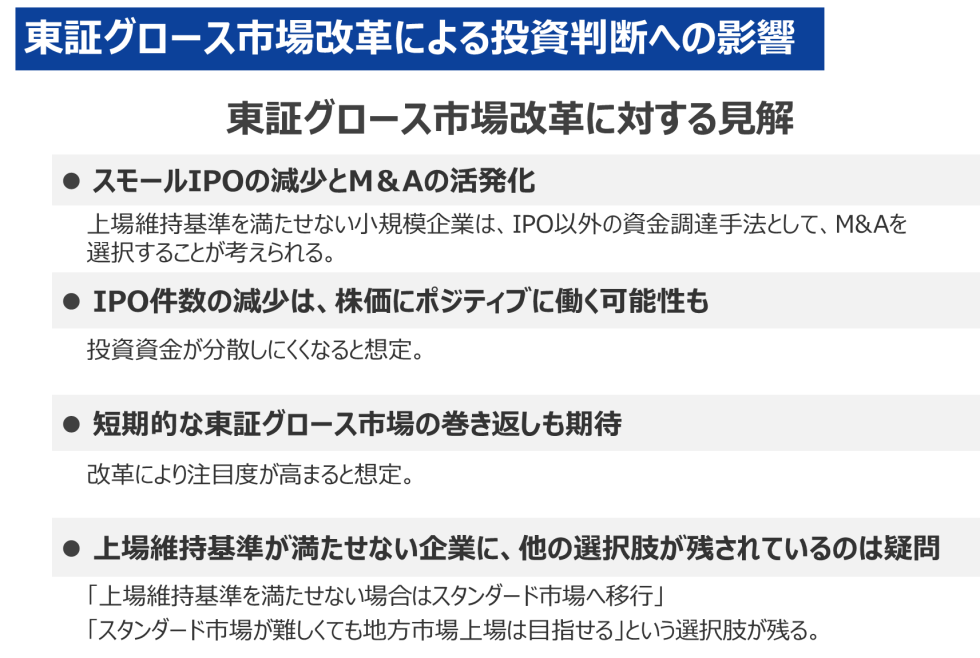 東証グロース市場改革による投資判断への影響

東証グロース市場改革に対する見解

● スモールIPOの減少とM＆Aの活発化

上場維持基準を満たせない小規模企業は、IPO以外の資金調達手法として、M&Aを選択することが考えられる。

● IPO件数の減少は、株価にポジティブに働く可能性も

投資資金が分散しにくくなると想定。

● 短期的な東証グロース市場の巻き返しも期待

改革により注目度が高まると想定。

● 上場維持基準が満たせない企業に、他の選択肢が残されているのは疑問

「上場維持基準を満たせない場合はスタンダード市場へ移行」
「スタンダード市場が難しくても地方市場上場は目指せる」という選択肢が残る。